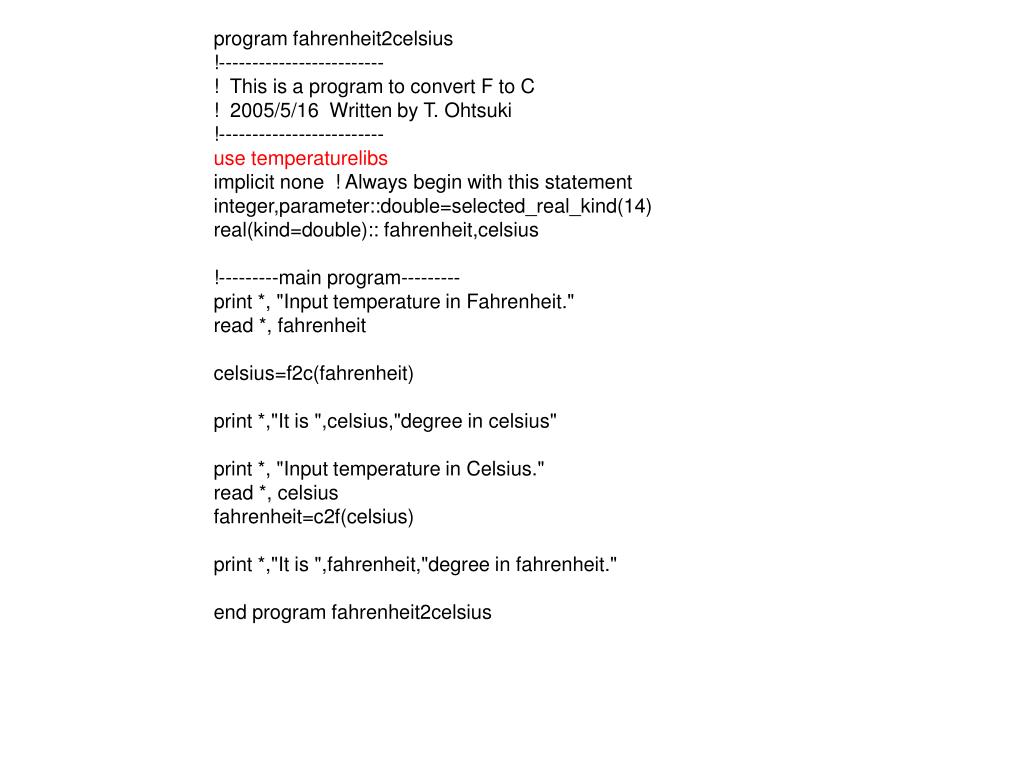 program fahrenheit2celsius
!------------------------
!  This is a program to convert F to C
!  2005/5/16  Written by T. Ohtsuki
!------------------------
use temperaturelibs
implicit none  ! Always begin with this statement
integer,parameter::double=selected_real_kind(14)
real(kind=double):: fahrenheit,celsius

!---------main program---------
print *, "Input temperature in Fahrenheit."
read *, fahrenheit

celsius=f2c(fahrenheit)

print *,"It is ",celsius,"degree in celsius"

print *, "Input temperature in Celsius."
read *, celsius
fahrenheit=c2f(celsius)

print *,"It is ",fahrenheit,"degree in fahrenheit."

end program fahrenheit2celsius